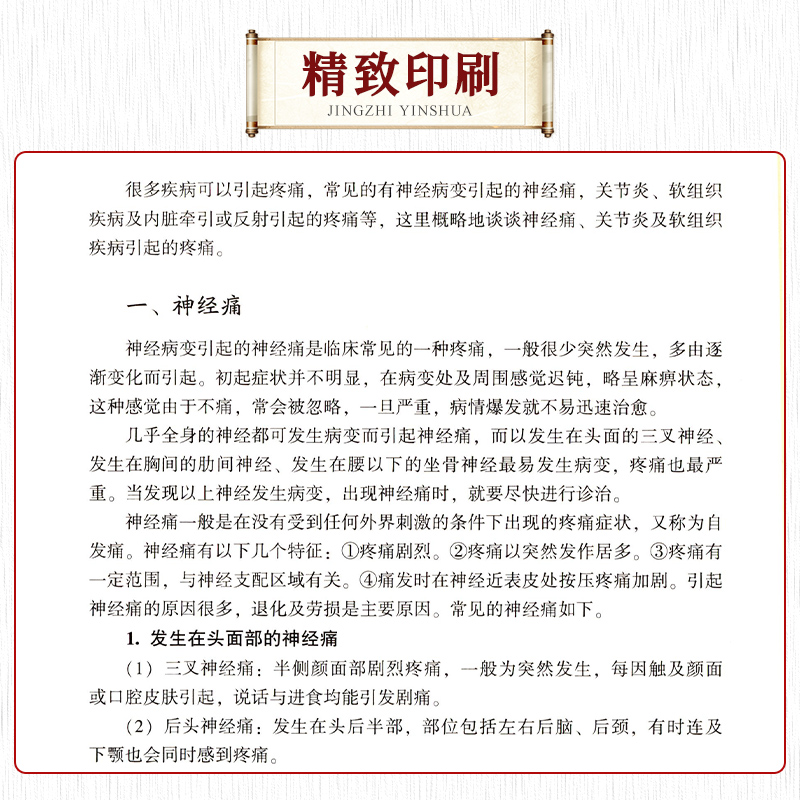 精致印刷
JINGZHI YINSHUA

很多疾病可以引起疼痛，常见的有神经病变引起的神经痛，关节炎、软组织疾病及内脏牵引或反射引起的疼痛等，这里概略地谈谈神经痛、关节炎及软组织疾病引起的疼痛。

一、神经痛

神经病变引起的神经痛是临床常见的一种疼痛，一般很少突然发生，多由逐渐变化而引起。初起症状并不明显，在病变处及周围感觉迟钝，略呈麻痹状态，这种感觉由于不痛，常会被忽略，一旦严重，病情爆发就不易迅速治愈。

几乎全身的神经都可发生病变而引起神经痛，而以发生在头面的三叉神经、发生在胸间的肋间神经、发生在腰以下的坐骨神经最易发生病变，疼痛也最严重。当发现以上神经发生病变，出现神经痛时，就要尽快进行诊治。

神经痛一般是在没有受到任何外界刺激的条件下出现的疼痛症状，又称为自发痛。神经痛有以下几个特征：①疼痛剧烈。②疼痛以突然发作居多。③疼痛有一定范围，与神经支配区域有关。④痛发时在神经近表皮处按压疼痛加剧。引起神经痛的原因很多，退化及劳损是主要原因。常见的神经痛如下。

1. 发生在头面部的神经痛

（1）三叉神经痛：半侧颜面部剧烈疼痛，一般为突然发生，每因触及颜面或口腔皮肤引起，说话与进食均能引发剧痛。

（2）后头神经痛：发生在头后半部，部位包括左右后脑、后颈，有时连及下颚也会同时感到疼痛。